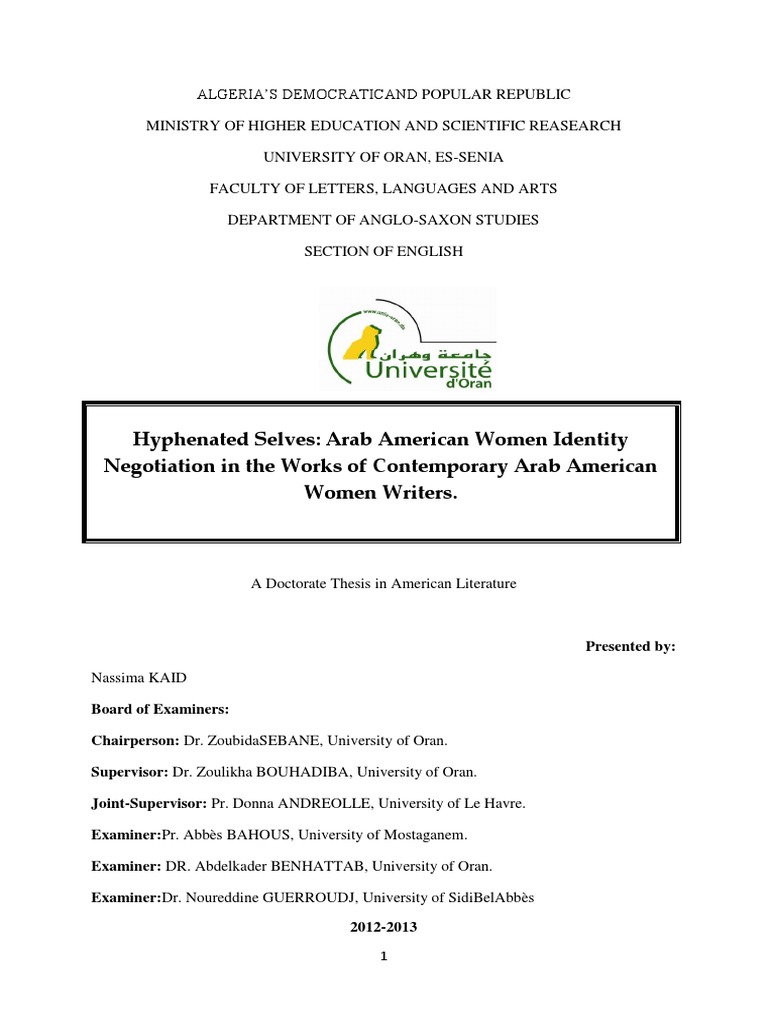 ALGERIA'S DEMOCRATICAND POPULAR REPUBLIC

MINISTRY OF HIGHER EDUCATION AND SCIENTIFIC REASEARCH

UNIVERSITY OF ORAN, ES-SENIA

FACULTY OF LETTERS, LANGUAGES AND ARTS

DEPARTMENT OF ANGLO-SAXON STUDIES

SECTION OF ENGLISH

www.univ-oran.dz
جامعة وهران
Université d'Oran

Hyphenated Selves: Arab American Women Identity Negotiation in the Works of Contemporary Arab American Women Writers.

A Doctorate Thesis in American Literature

Presented by:

Nassima KAID

Board of Examiners:

Chairperson: Dr. ZoubidaSEBANE, University of Oran.

Supervisor: Dr. Zoulikha BOUHADIBA, University of Oran.

Joint-Supervisor: Pr. Donna ANDREOLLE, University of Le Havre.

Examiner:Pr. Abbès BAHOUS, University of Mostaganem.

Examiner: DR. Abdelkader BENHATTAB, University of Oran.

Examiner:Dr. Noureddine GUERROUDJ, University of SidiBelAbbès

2012-2013

1